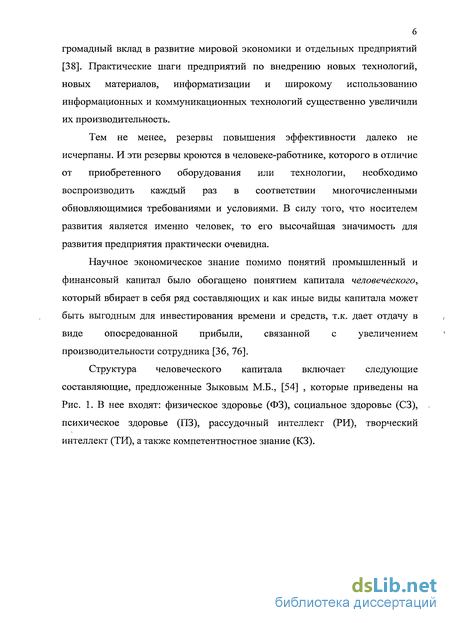 6

громадный вклад в развитие мировой экономики и отдельных предприятий [38]. Практические шаги предприятий по внедрению новых технологий, новых материалов, информатизации и широкому использованию информационных и коммуникационных технологий существенно увеличили их производительность.

Тем не менее, резервы повышения эффективности далеко не исчерпаны. И эти резервы кроются в человеке-работнике, которого в отличие от приобретенного оборудования или технологии, необходимо воспроизводить каждый раз в соответствии многочисленными обновляющимися требованиями и условиями. В силу того, что носителем развития является именно человек, то его высочайшая значимость для развития предприятия практически очевидна.

Научное экономическое знание помимо понятий промышленный и финансовый капитал было обогащено понятием капитала человеческого, который вбирает в себя ряд составляющих и как иные виды капитала может быть выгодным для инвестирования времени и средств, т.к. дает отдачу в виде опосредованной прибыли, связанной с увеличением производительности сотрудника [36, 76].

Структура человеческого капитала включает следующие составляющие, предложенные Зыковым М.Б., [54] , которые приведены на Рис. 1. В нее входят: физическое здоровье (ФЗ), социальное здоровье (СЗ), психическое здоровье (ПЗ), рассудочный интеллект (РИ), творческий интеллект (ТИ), а также компетентностное знание (КЗ).

dsLib.net
библиотека диссертаций